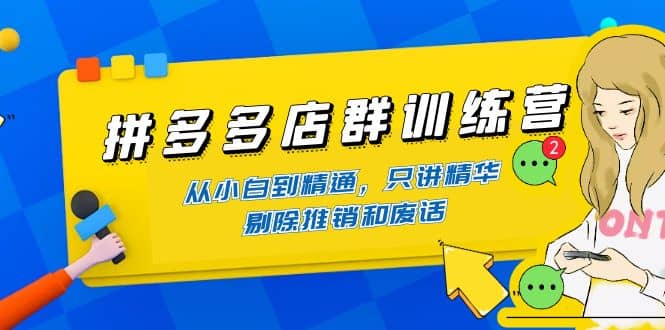 拼多多店群训练营

从小白到精通，只讲精华
剔除推销和废话

2

ONT